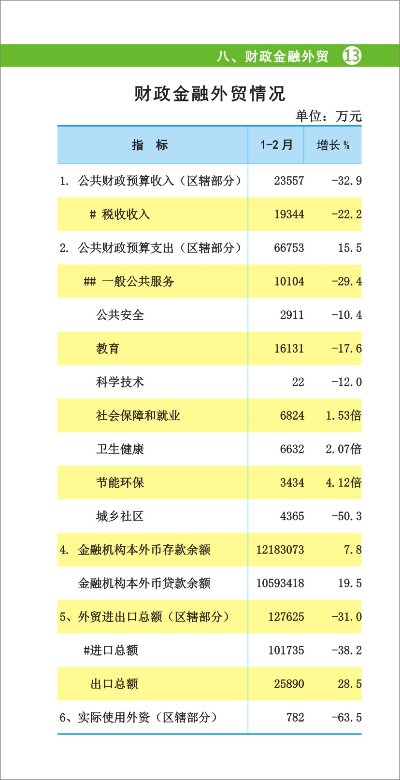 八、财政金融外贸 13

财政金融外贸情况

单位：万元

| 指　标 | 1-2月 | 增长% |
|---|---|---|
| 1. 公共财政预算收入（区辖部分） | 23557 | -32.9 |
| # 税收收入 | 19344 | -22.2 |
| 2. 公共财政预算支出（区辖部分） | 66753 | 15.5 |
| ## 一般公共服务 | 10104 | -29.4 |
| 公共安全 | 2911 | -10.4 |
| 教育 | 16131 | -17.6 |
| 科学技术 | 22 | -12.0 |
| 社会保障和就业 | 6824 | 1.53倍 |
| 卫生健康 | 6632 | 2.07倍 |
| 节能环保 | 3434 | 4.12倍 |
| 城乡社区 | 4365 | -50.3 |
| 4. 金融机构本外币存款余额 | 12183073 | 7.8 |
| 金融机构本外币贷款余额 | 10593418 | 19.5 |
| 5、外贸进出口总额（区辖部分） | 127625 | -31.0 |
| #进口总额 | 101735 | -38.2 |
| 出口总额 | 25890 | 28.5 |
| 6、实际使用外资（区辖部分） | 782 | -63.5 |